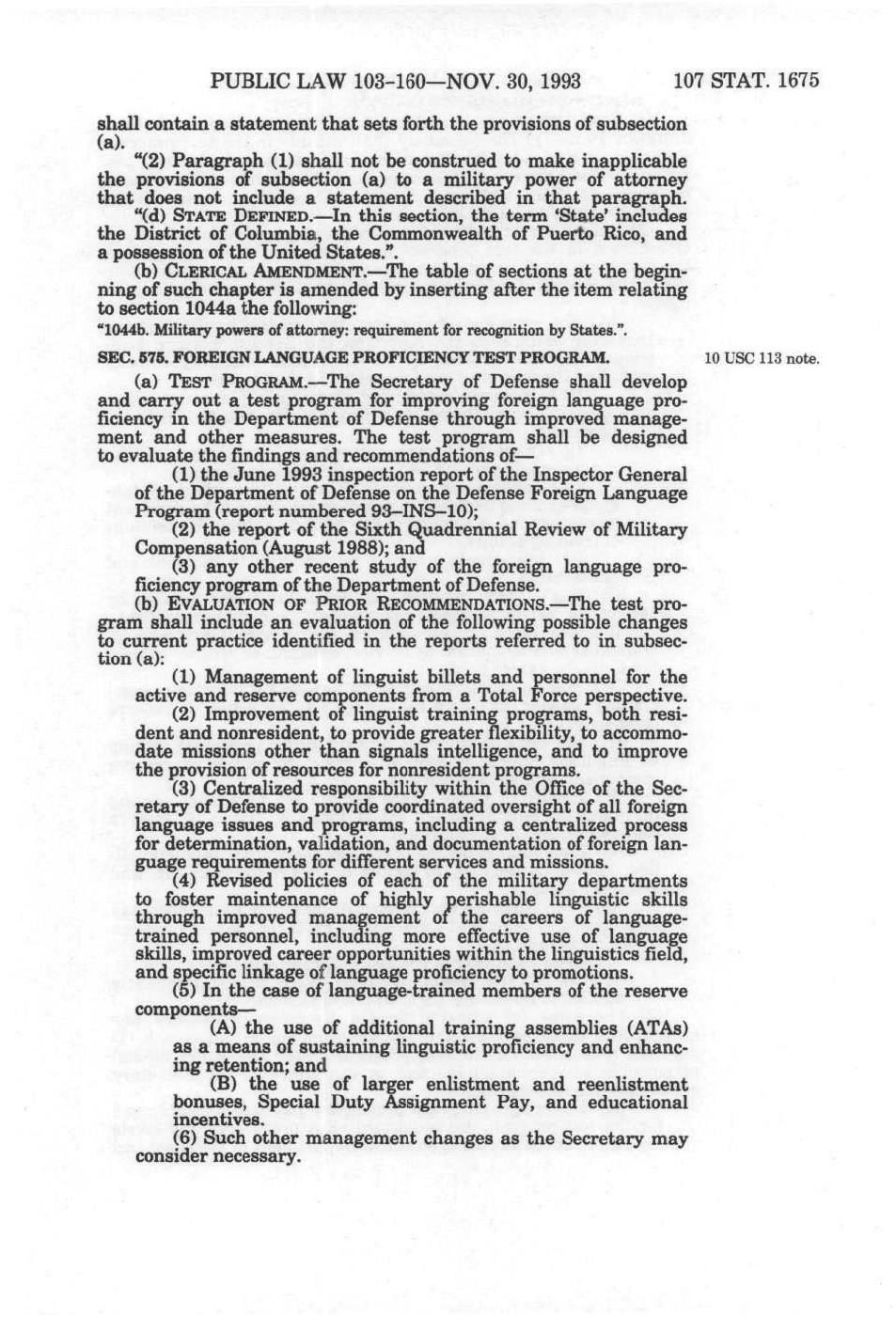 PUBLIC LAW 103-160—NOV. 30, 1993 107 STAT. 1675

shall contain a statement that sets forth the provisions of subsection (a).

"(2) Paragraph (1) shall not be construed to make inapplicable the provisions of subsection (a) to a military power of attorney that does not include a statement described in that paragraph.

"(d) STATE DEFINED.—In this section, the term 'State' includes the District of Columbia, the Commonwealth of Puerto Rico, and a possession of the United States.".

(b) CLERICAL AMENDMENT.—The table of sections at the beginning of such chapter is amended by inserting after the item relating to section 1044a the following:

"1044b. Military powers of attorney: requirement for recognition by States.".

SEC. 575. FOREIGN LANGUAGE PROFICIENCY TEST PROGRAM.

10 USC 113 note.

(a) TEST PROGRAM.—The Secretary of Defense shall develop and carry out a test program for improving foreign language proficiency in the Department of Defense through improved management and other measures. The test program shall be designed to evaluate the findings and recommendations of—

(1) the June 1993 inspection report of the Inspector General of the Department of Defense on the Defense Foreign Language Program (report numbered 93–INS–10);

(2) the report of the Sixth Quadrennial Review of Military Compensation (August 1988); and

(3) any other recent study of the foreign language proficiency program of the Department of Defense.

(b) EVALUATION OF PRIOR RECOMMENDATIONS.—The test program shall include an evaluation of the following possible changes to current practice identified in the reports referred to in subsection (a):

(1) Management of linguist billets and personnel for the active and reserve components from a Total Force perspective.

(2) Improvement of linguist training programs, both resident and nonresident, to provide greater flexibility, to accommodate missions other than signals intelligence, and to improve the provision of resources for nonresident programs.

(3) Centralized responsibility within the Office of the Secretary of Defense to provide coordinated oversight of all foreign language issues and programs, including a centralized process for determination, validation, and documentation of foreign language requirements for different services and missions.

(4) Revised policies of each of the military departments to foster maintenance of highly perishable linguistic skills through improved management of the careers of language-trained personnel, including more effective use of language skills, improved career opportunities within the linguistics field, and specific linkage of language proficiency to promotions.

(5) In the case of language-trained members of the reserve components—

(A) the use of additional training assemblies (ATAs) as a means of sustaining linguistic proficiency and enhancing retention; and

(B) the use of larger enlistment and reenlistment bonuses, Special Duty Assignment Pay, and educational incentives.

(6) Such other management changes as the Secretary may consider necessary.